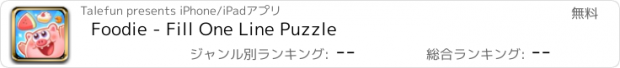 Talefun presents iPhone/iPadアプリ
無料
Foodie - Fill One Line Puzzle
ジャンル別ランキング: --
総合ランキング: --